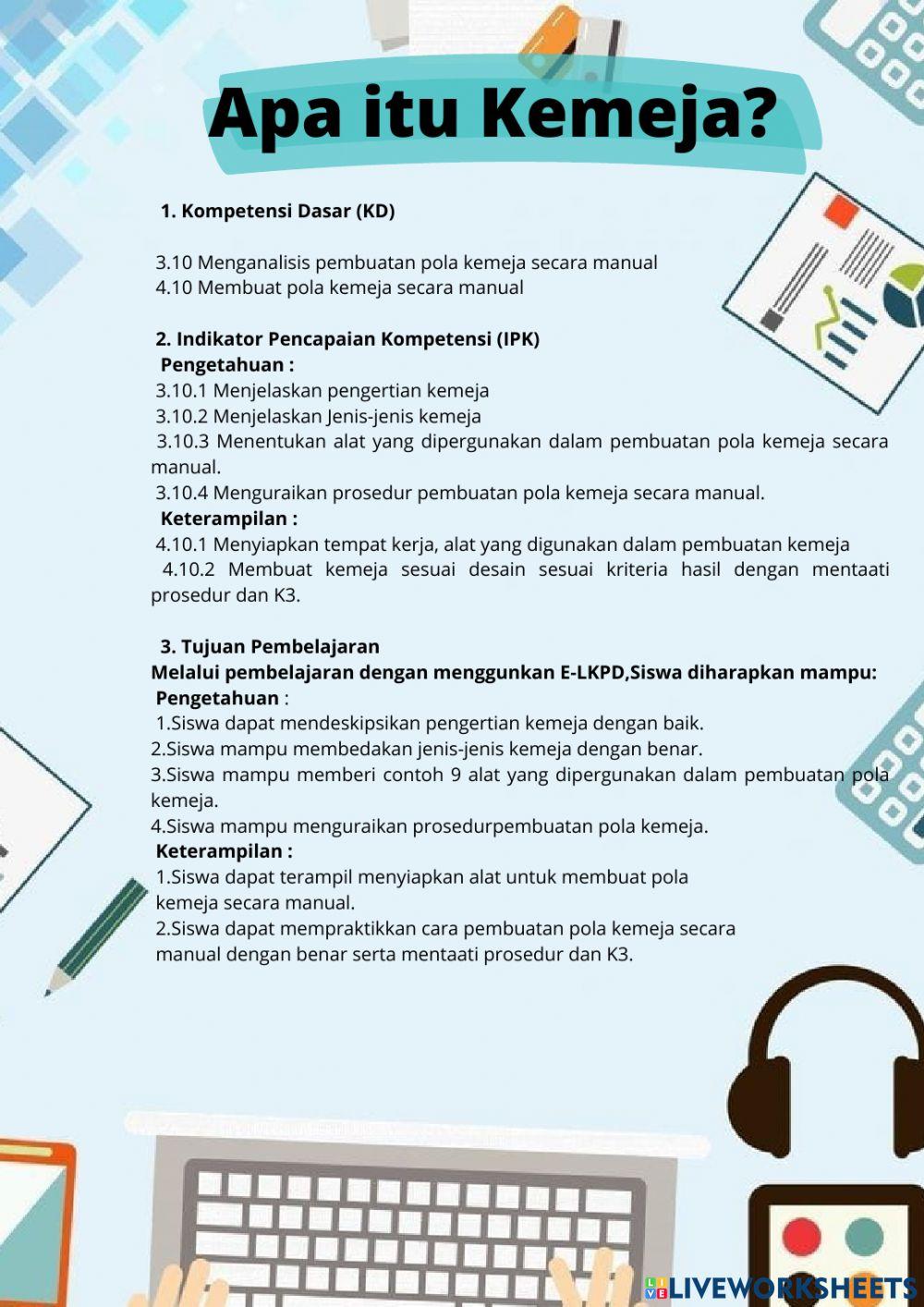 Apa itu Kemeja?

1. Kompetensi Dasar (KD)

3.10 Menganalisis pembuatan pola kemeja secara manual
4.10 Membuat pola kemeja secara manual

2. Indikator Pencapaian Kompetensi (IPK)
Pengetahuan :
3.10.1 Menjelaskan pengertian kemeja
3.10.2 Menjelaskan Jenis-jenis kemeja
3.10.3 Menentukan alat yang dipergunakan dalam pembuatan pola kemeja secara manual.
3.10.4 Menguraikan prosedur pembuatan pola kemeja secara manual.
Keterampilan :
4.10.1 Menyiapkan tempat kerja, alat yang digunakan dalam pembuatan kemeja
4.10.2 Membuat kemeja sesuai desain sesuai kriteria hasil dengan mentaati prosedur dan K3.

3. Tujuan Pembelajaran
Melalui pembelajaran dengan menggunkan E-LKPD,Siswa diharapkan mampu:
Pengetahuan :
1.Siswa dapat mendeskipsikan pengertian kemeja dengan baik.
2.Siswa mampu membedakan jenis-jenis kemeja dengan benar.
3.Siswa mampu memberi contoh 9 alat yang dipergunakan dalam pembuatan pola kemeja.
4.Siswa mampu menguraikan prosedurpembuatan pola kemeja.
Keterampilan :
1.Siswa dapat terampil menyiapkan alat untuk membuat pola kemeja secara manual.
2.Siswa dapat mempraktikkan cara pembuatan pola kemeja secara manual dengan benar serta mentaati prosedur dan K3.

LIVEWORKSHEETS